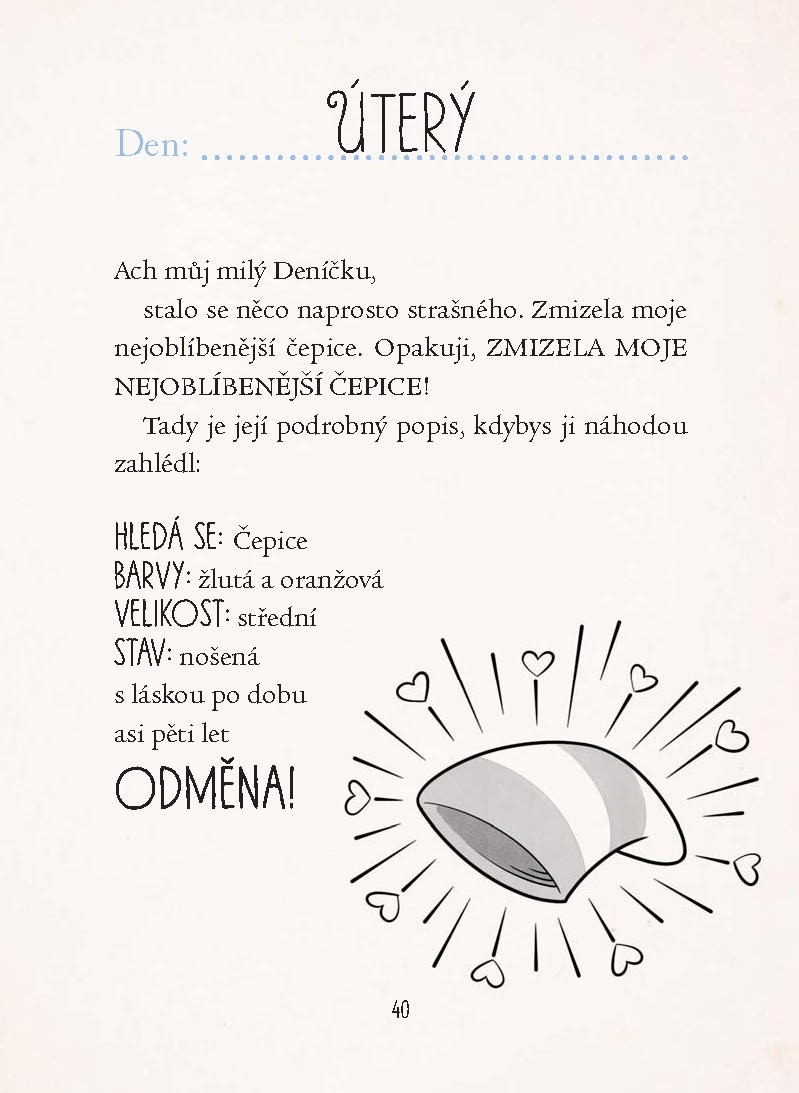 Den: ÚTERÝ

Ach můj milý Deníčku,

stalo se něco naprosto strašného. Zmizela moje nejoblíbenější čepice. Opakuji, ZMIZELA MOJE NEJOBLÍBENĚJŠÍ ČEPICE!

Tady je její podrobný popis, kdybys ji náhodou zahlédl:

HLEDÁ SE: Čepice
BARVY: žlutá a oranžová
VELIKOST: střední
STAV: nošená s láskou po dobu asi pěti let
ODMĚNA!

40